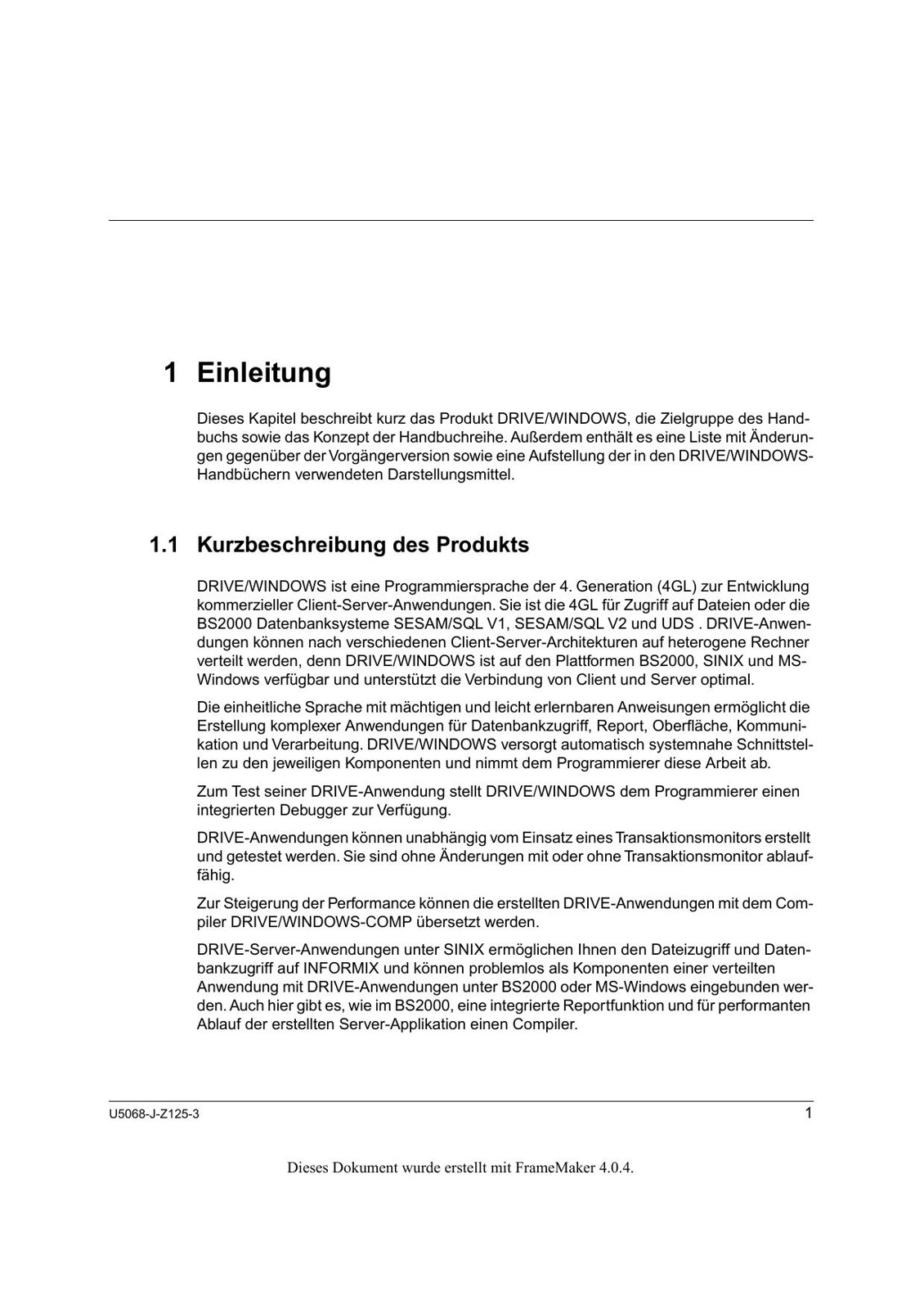 1 Einleitung

Dieses Kapitel beschreibt kurz das Produkt DRIVE/WINDOWS, die Zielgruppe des Handbuchs sowie das Konzept der Handbuchreihe. Außerdem enthält es eine Liste mit Änderungen gegenüber der Vorgängerversion sowie eine Aufstellung der in den DRIVE/WINDOWS-Handbüchern verwendeten Darstellungsmittel.

1.1 Kurzbeschreibung des Produkts

DRIVE/WINDOWS ist eine Programmiersprache der 4. Generation (4GL) zur Entwicklung kommerzieller Client-Server-Anwendungen. Sie ist die 4GL für Zugriff auf Dateien oder die BS2000 Datenbanksysteme SESAM/SQL V1, SESAM/SQL V2 und UDS . DRIVE-Anwendungen können nach verschiedenen Client-Server-Architekturen auf heterogene Rechner verteilt werden, denn DRIVE/WINDOWS ist auf den Plattformen BS2000, SINIX und MS-Windows verfügbar und unterstützt die Verbindung von Client und Server optimal.

Die einheitliche Sprache mit mächtigen und leicht erlernbaren Anweisungen ermöglicht die Erstellung komplexer Anwendungen für Datenbankzugriff, Report, Oberfläche, Kommunikation und Verarbeitung. DRIVE/WINDOWS versorgt automatisch systemnahe Schnittstellen zu den jeweiligen Komponenten und nimmt dem Programmierer diese Arbeit ab.

Zum Test seiner DRIVE-Anwendung stellt DRIVE/WINDOWS dem Programmierer einen integrierten Debugger zur Verfügung.

DRIVE-Anwendungen können unabhängig vom Einsatz eines Transaktionsmonitors erstellt und getestet werden. Sie sind ohne Änderungen mit oder ohne Transaktionsmonitor ablauffähig.

Zur Steigerung der Performance können die erstellten DRIVE-Anwendungen mit dem Compiler DRIVE/WINDOWS-COMP übersetzt werden.

DRIVE-Server-Anwendungen unter SINIX ermöglichen Ihnen den Dateizugriff und Datenbankzugriff auf INFORMIX und können problemlos als Komponenten einer verteilten Anwendung mit DRIVE-Anwendungen unter BS2000 oder MS-Windows eingebunden werden. Auch hier gibt es, wie im BS2000, eine integrierte Reportfunktion und für performanten Ablauf der erstellten Server-Applikation einen Compiler.

U5068-J-Z125-3 1

Dieses Dokument wurde erstellt mit FrameMaker 4.0.4.